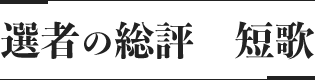 選者の総評　短歌